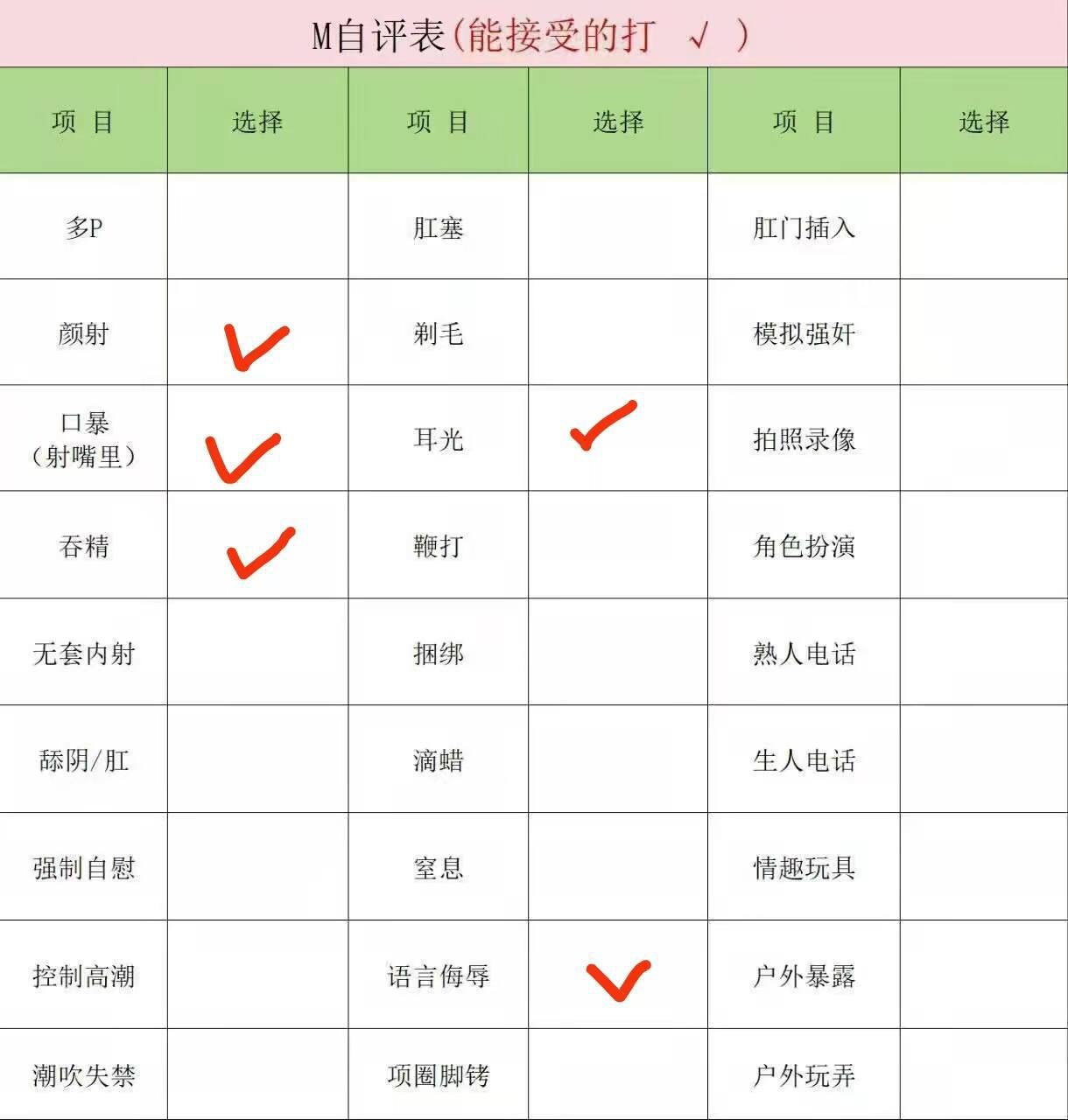 M自评表(能接受的打 √ )

| 项 目 | 选择 | 项 目 | 选择 | 项 目 | 选择 |
|---|---|---|---|---|---|
| 多P |  | 肛塞 |  | 肛门插入 |  |
| 颜射 | ✓ | 剃毛 |  | 模拟强奸 |  |
| 口暴（射嘴里） | ✓ | 耳光 | ✓ | 拍照录像 |  |
| 吞精 | ✓ | 鞭打 |  | 角色扮演 |  |
| 无套内射 |  | 捆绑 |  | 熟人电话 |  |
| 舔阴/肛 |  | 滴蜡 |  | 生人电话 |  |
| 强制自慰 |  | 窒息 |  | 情趣玩具 |  |
| 控制高潮 |  | 语言侮辱 | ✓ | 户外暴露 |  |
| 潮吹失禁 |  | 项圈脚铐 |  | 户外玩弄 |  |